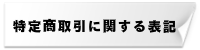 特定商取引に関する表記